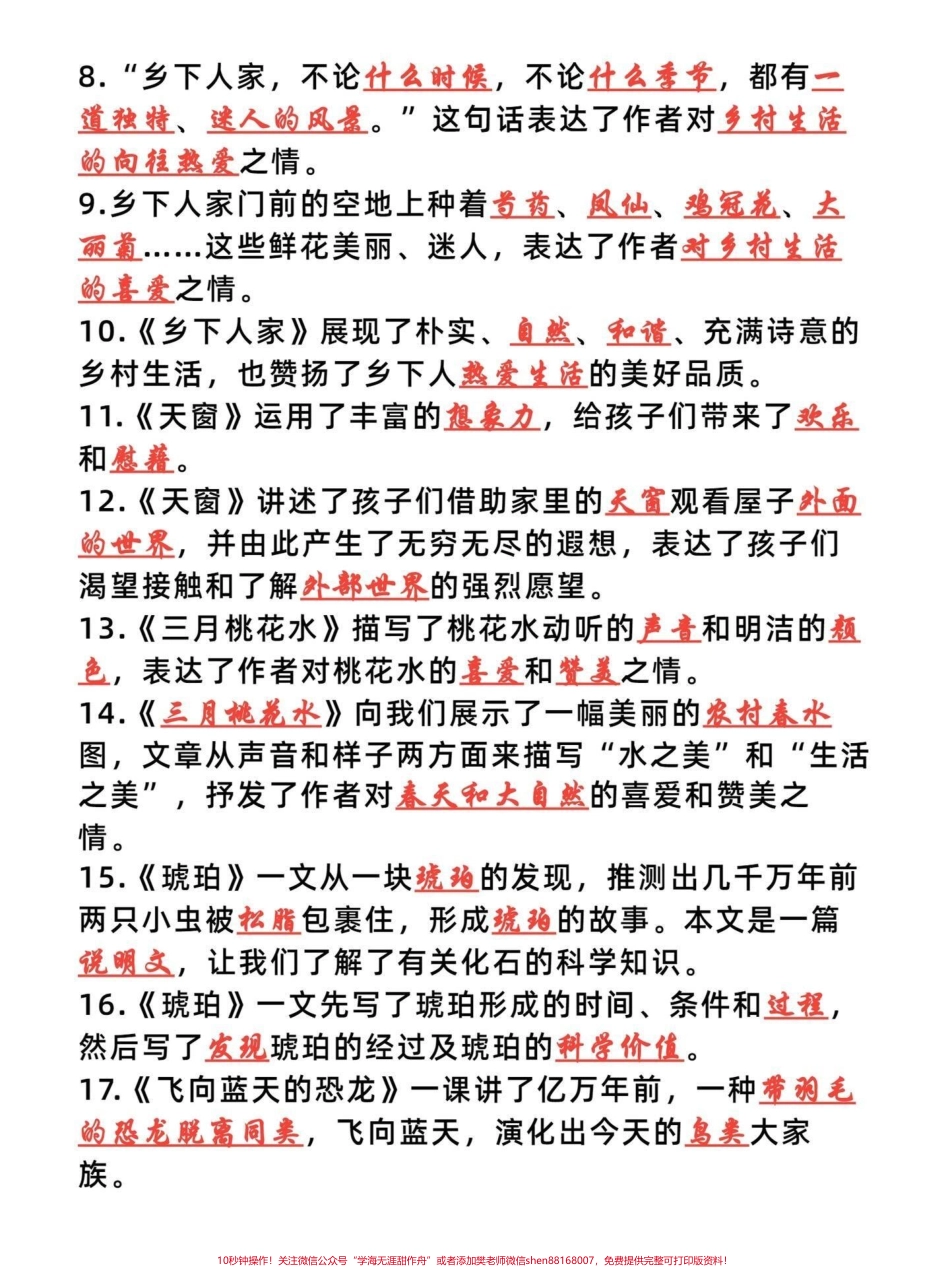 8.“乡下人家，不论什么时候，不论什么季节，都有一道独特、迷人的风景。”这句话表达了作者对乡村生活的向往热爱之情。

9.乡下人家门前的空地上种着芍药、凤仙、鸡冠花、大丽菊……这些鲜花美丽、迷人，表达了作者对乡村生活的喜爱之情。

10.《乡下人家》展现了朴实、自然、和谐、充满诗意的乡村生活，也赞扬了乡下人热爱生活的美好品质。

11.《天窗》运用了丰富的想象力，给孩子们带来了欢乐和慰藉。

12.《天窗》讲述了孩子们借助家里的天窗观看屋子外面的世界，并由此产生了无穷无尽的遐想，表达了孩子们渴望接触和了解外部世界的强烈愿望。

13.《三月桃花水》描写了桃花水动听的声音和明洁的颜色，表达了作者对桃花水的喜爱和赞美之情。

14.《三月桃花水》向我们展示了一幅美丽的农村春水图，文章从声音和样子两方面来描写“水之美”和“生活之美”，抒发了作者对春天和大自然的喜爱和赞美之情。

15.《琥珀》一文从一块琥珀的发现，推测出几千万年前两只小虫被松脂包裹住，形成琥珀的故事。本文是一篇说明文，让我们了解了有关化石的科学知识。

16.《琥珀》一文先写了琥珀形成的时间、条件和过程，然后写了发现琥珀的经过及琥珀的科学价值。

17.《飞向蓝天的恐龙》一课讲了亿万年前，一种带羽毛的恐龙脱离同类，飞向蓝天，演化出今天的鸟类大家族。

10秒钟操作！关注微信公众号“学海无涯甜作舟”或者添加樊老师微信shen88168007，免费提供完整可打印版资料！